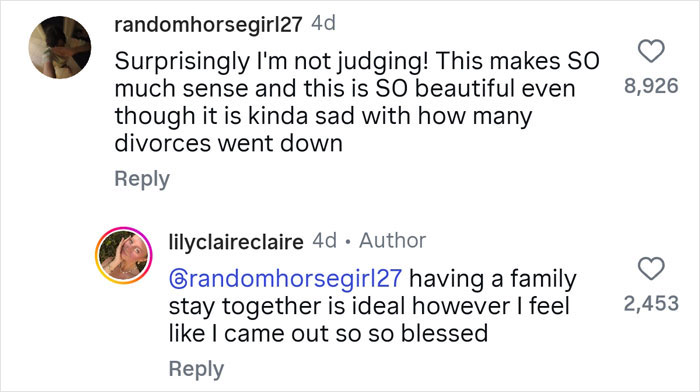 randomhorsegirl27 4d
Surprisingly I'm not judging! This makes SO much sense and this is SO beautiful even though it is kinda sad with how many divorces went down
8,926
Reply

lilyclaireclaire 4d • Author
@randomhorsegirl27 having a family stay together is ideal however I feel like I came out so so blessed
2,453
Reply